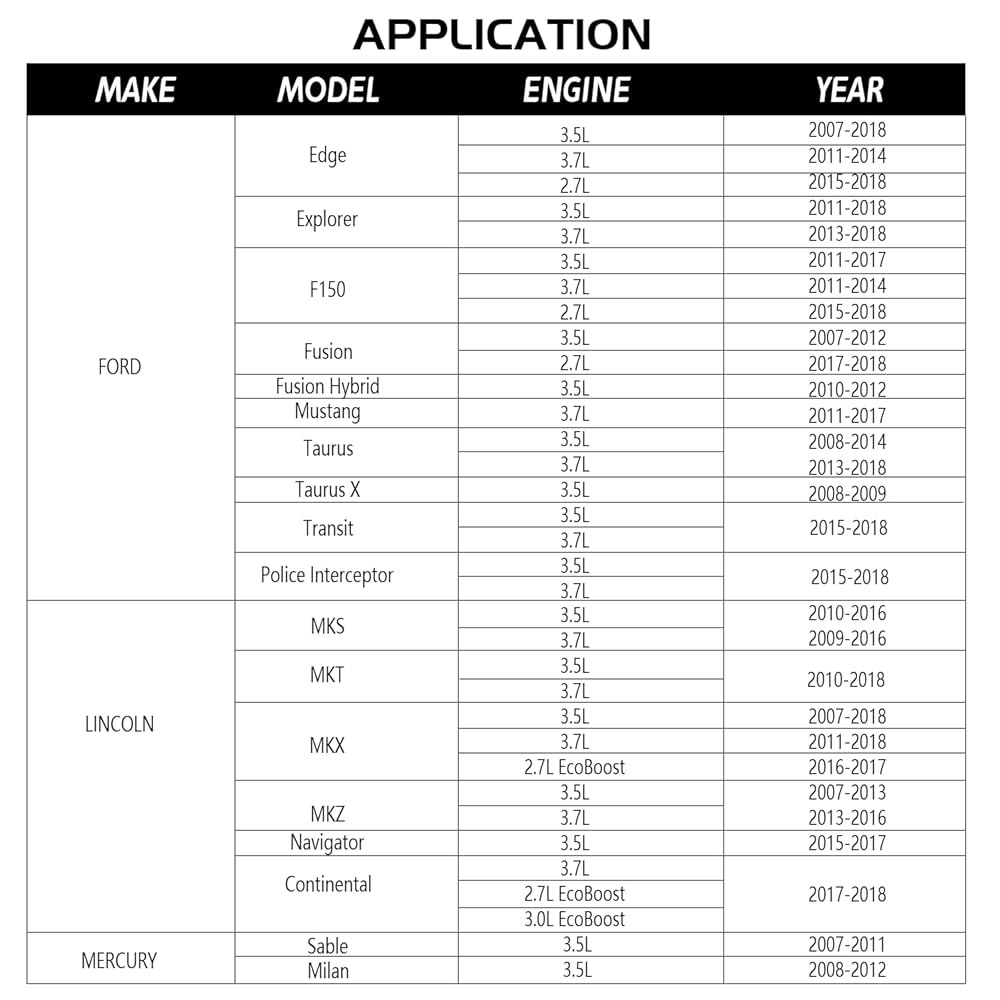 APPLICATION

| MAKE | MODEL | ENGINE | YEAR |
|---|---|---|---|
| FORD | Edge | 3.5L | 2007-2018 |
| | | 3.7L | 2011-2014 |
| | | 2.7L | 2015-2018 |
| | Explorer | 3.5L | 2011-2018 |
| | | 3.7L | 2013-2018 |
| | F150 | 3.5L | 2011-2017 |
| | | 3.7L | 2011-2014 |
| | | 2.7L | 2015-2018 |
| | Fusion | 3.5L | 2007-2012 |
| | | 2.7L | 2017-2018 |
| | Fusion Hybrid | 3.5L | 2010-2012 |
| | Mustang | 3.7L | 2011-2017 |
| | Taurus | 3.5L | 2008-2014 |
| | | 3.7L | 2013-2018 |
| | Taurus X | 3.5L | 2008-2009 |
| | Transit | 3.5L | 2015-2018 |
| | | 3.7L | |
| | Police Interceptor | 3.5L | 2015-2018 |
| | | 3.7L | |
| LINCOLN | MKS | 3.5L | 2010-2016 |
| | | 3.7L | 2009-2016 |
| | MKT | 3.5L | 2010-2018 |
| | | 3.7L | |
| | MKX | 3.5L | 2007-2018 |
| | | 3.7L | 2011-2018 |
| | | 2.7L EcoBoost | 2016-2017 |
| | MKZ | 3.5L | 2007-2013 |
| | | 3.7L | 2013-2016 |
| | Navigator | 3.5L | 2015-2017 |
| | Continental | 3.7L | 2017-2018 |
| | | 2.7L EcoBoost | |
| | | 3.0L EcoBoost | |
| MERCURY | Sable | 3.5L | 2007-2011 |
| | Milan | 3.5L | 2008-2012 |